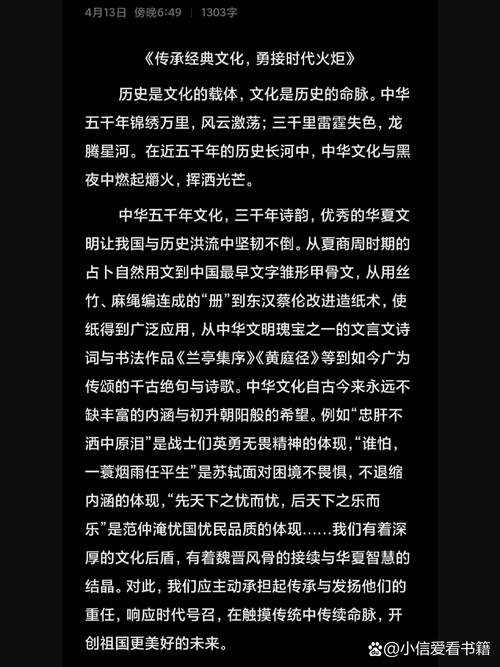 4月13日 傍晚6:49 | 1303字

《传承经典文化，勇接时代火炬》

历史是文化的载体，文化是历史的命脉。中华五千年锦绣万里，风云激荡；三千里雷霆失色，龙腾星河。在近五千年的历史长河中，中华文化与黑夜中燃起熠火，挥洒光芒。

中华五千年文化，三千年诗韵，优秀的华夏文明让我国与历史洪流中坚韧不倒。从夏商周时期的占卜自然用文到中国最早文字雏形甲骨文，从用丝竹、麻绳编连成的“册”到东汉蔡伦改进造纸术，使纸得到广泛应用，从中华文明瑰宝之一的文言文诗词与书法作品《兰亭集序》《黄庭径》等到如今广为传颂的千古绝句与诗歌。中华文化自古今来永远不缺丰富的内涵与初升朝阳般的希望。例如“忠肝不洒中原泪”是战士们英勇无畏精神的体现，“谁怕，一蓑烟雨任平生”是苏轼面对困境不畏惧，不退缩内涵的体现，“先天下之忧而忧，后天下之乐而乐”是范仲淹忧国忧民品质的体现......我们有着深厚的文化后盾，有着魏晋风骨的接续与华夏智慧的结晶。对此，我们应主动承担起传承与发扬他们的重任，响应时代号召，在触摸传统中传续命脉，开创祖国更美好的未来。

@小信爱看书籍